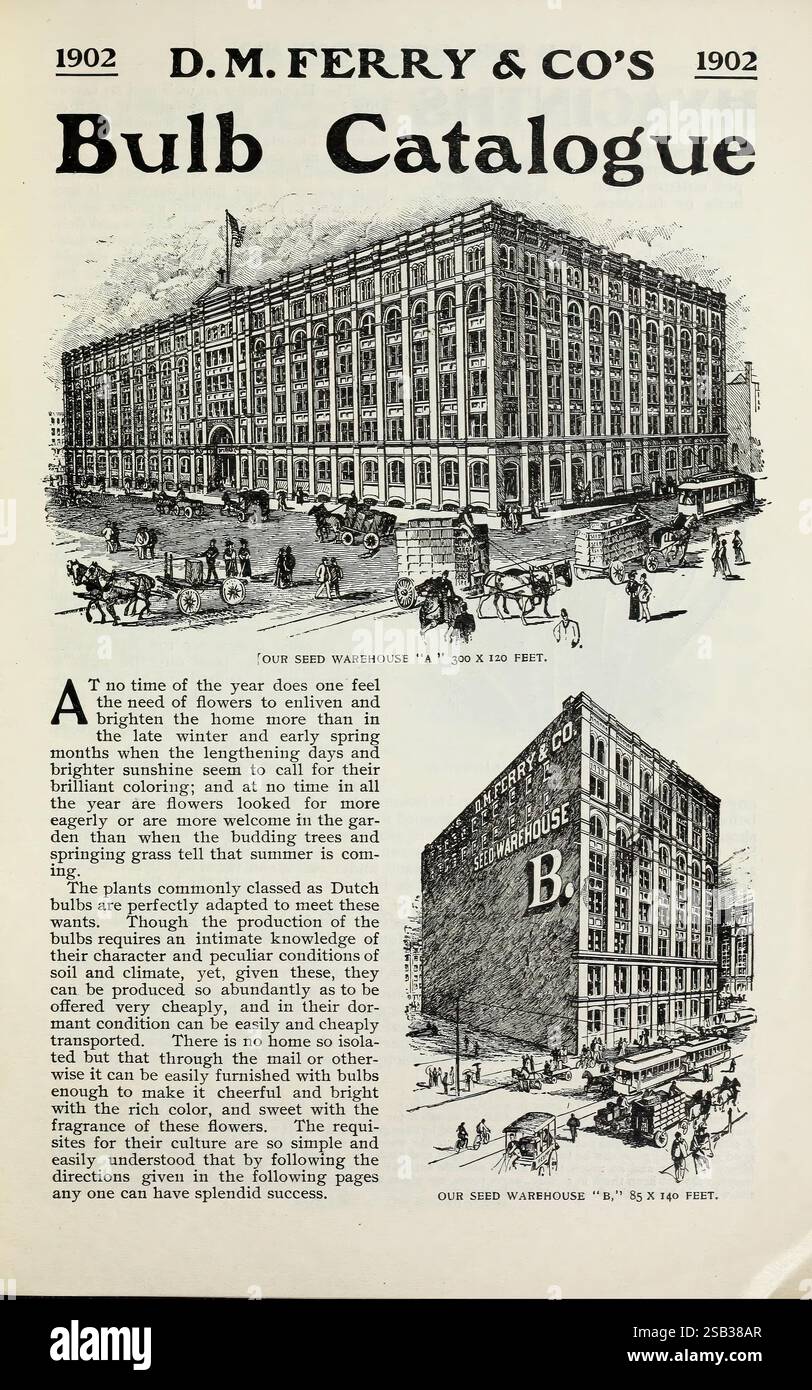 1902 D. M. FERRY & CO'S 1902

Bulb Catalogue

OUR SEED WAREHOUSE "A" 300 X 120 FEET.

AT no time of the year does one feel the need of flowers to enliven and brighten the home more than in the late winter and early spring months when the lengthening days and brighter sunshine seem to call for their brilliant coloring; and at no time in all the year are flowers looked for more eagerly or are more welcome in the garden than when the budding trees and springing grass tell that summer is coming.

The plants commonly classed as Dutch bulbs are perfectly adapted to meet these wants. Though the production of the bulbs requires an intimate knowledge of their character and peculiar conditions of soil and climate, yet, given these, they can be produced so abundantly as to be offered very cheaply, and in their dormant condition can be easily and cheaply transported. There is no home so isolated but that through the mail or otherwise it can be easily furnished with bulbs enough to make it cheerful and bright with the rich color, and sweet with the fragrance of these flowers. The requisites for their culture are so simple and easily understood that by following the directions given in the following pages any one can have splendid success.

D. M. FERRY & CO.
SEED WAREHOUSE
B.

OUR SEED WAREHOUSE "B," 85 X 140 FEET.

alamy

Image ID: 2SB38AR
www.alamy.com